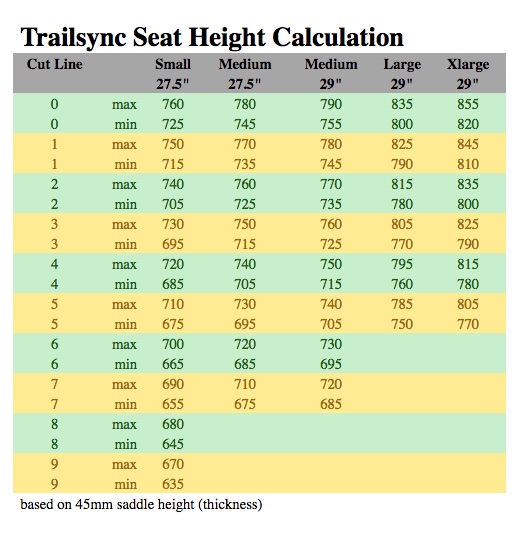 Trailsync Seat Height Calculation

| Cut Line | | Small 27.5" | Medium 27.5" | Medium 29" | Large 29" | Xlarge 29" |
|---|---|---|---|---|---|---|
| 0 | max | 760 | 780 | 790 | 835 | 855 |
| 0 | min | 725 | 745 | 755 | 800 | 820 |
| 1 | max | 750 | 770 | 780 | 825 | 845 |
| 1 | min | 715 | 735 | 745 | 790 | 810 |
| 2 | max | 740 | 760 | 770 | 815 | 835 |
| 2 | min | 705 | 725 | 735 | 780 | 800 |
| 3 | max | 730 | 750 | 760 | 805 | 825 |
| 3 | min | 695 | 715 | 725 | 770 | 790 |
| 4 | max | 720 | 740 | 750 | 795 | 815 |
| 4 | min | 685 | 705 | 715 | 760 | 780 |
| 5 | max | 710 | 730 | 740 | 785 | 805 |
| 5 | min | 675 | 695 | 705 | 750 | 770 |
| 6 | max | 700 | 720 | 730 | | |
| 6 | min | 665 | 685 | 695 | | |
| 7 | max | 690 | 710 | 720 | | |
| 7 | min | 655 | 675 | 685 | | |
| 8 | max | 680 | | | | |
| 8 | min | 645 | | | | |
| 9 | max | 670 | | | | |
| 9 | min | 635 | | | | |

based on 45mm saddle height (thickness)